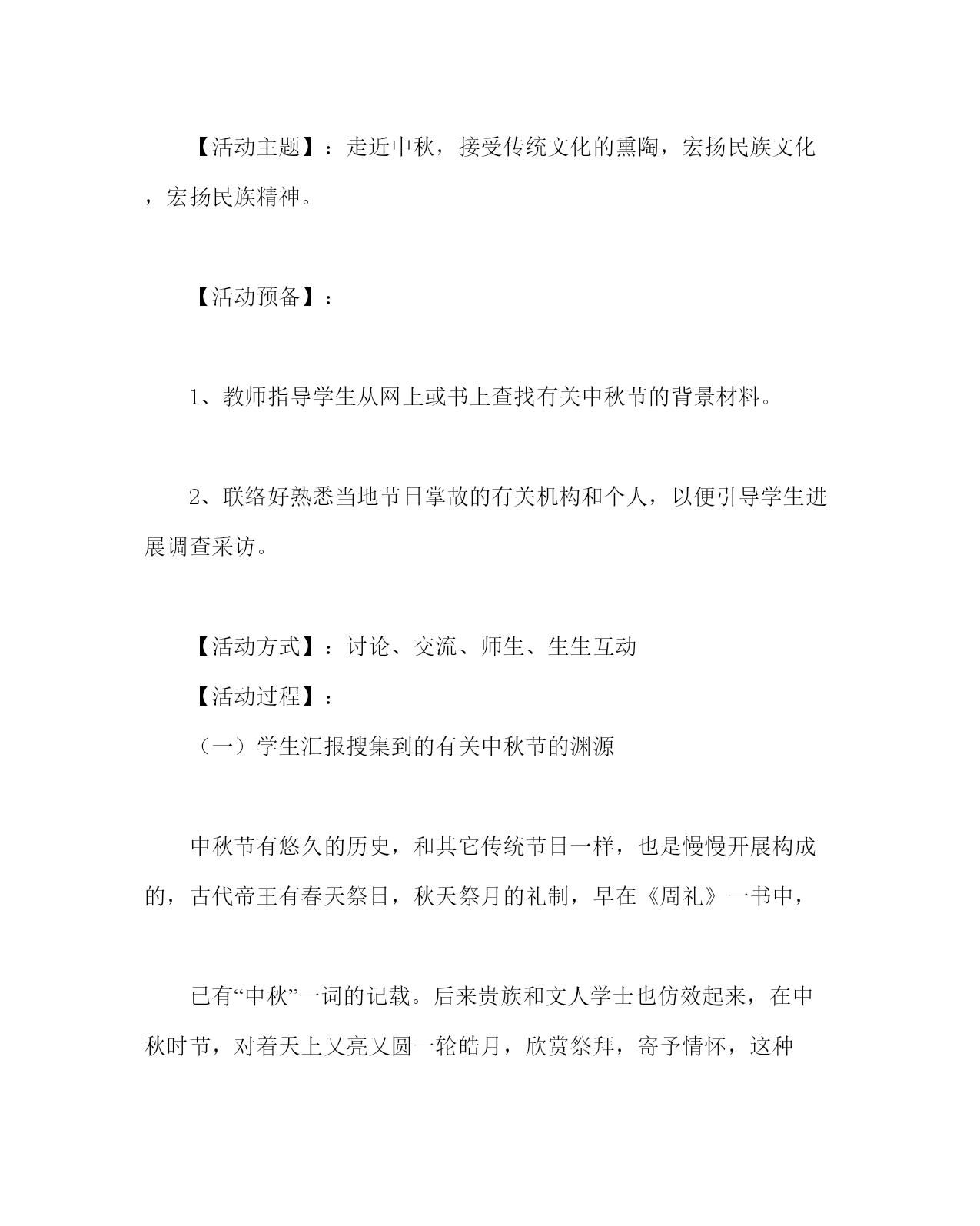 【活动主题】：走近中秋，接受传统文化的熏陶，宏扬民族文化，宏扬民族精神。

【活动预备】：

1、教师指导学生从网上或书上查找有关中秋节的背景材料。

2、联络好熟悉当地节日掌故的有关机构和个人，以便引导学生进展调查采访。

【活动方式】：讨论、交流、师生、生生互动

【活动过程】：

（一）学生汇报搜集到的有关中秋节的渊源

中秋节有悠久的历史，和其它传统节日一样，也是慢慢开展构成的，古代帝王有春天祭日，秋天祭月的礼制，早在《周礼》一书中，

已有“中秋”一词的记载。后来贵族和文人学士也仿效起来，在中秋时节，对着天上又亮又圆一轮皓月，欣赏祭拜，寄予情怀，这种